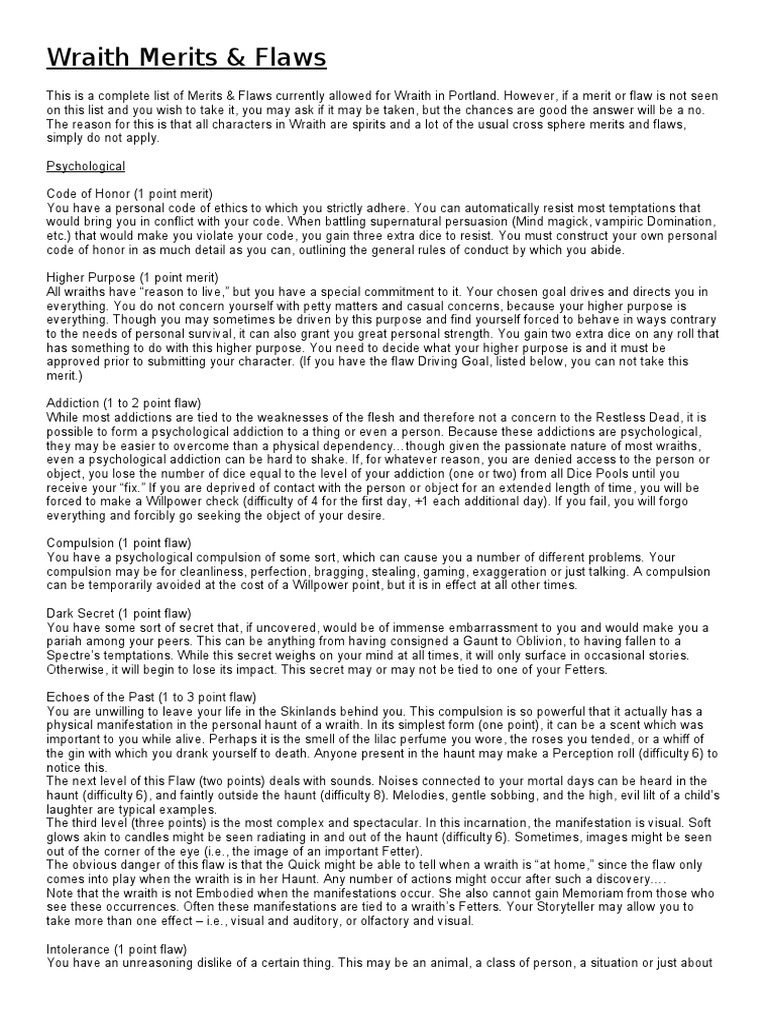 Wraith Merits & Flaws

This is a complete list of Merits & Flaws currently allowed for Wraith in Portland. However, if a merit or flaw is not seen on this list and you wish to take it, you may ask if it may be taken, but the chances are good the answer will be a no. The reason for this is that all characters in Wraith are spirits and a lot of the usual cross sphere merits and flaws, simply do not apply.

Psychological

Code of Honor (1 point merit)
You have a personal code of ethics to which you strictly adhere. You can automatically resist most temptations that would bring you in conflict with your code. When battling supernatural persuasion (Mind magick, vampiric Domination, etc.) that would make you violate your code, you gain three extra dice to resist. You must construct your own personal code of honor in as much detail as you can, outlining the general rules of conduct by which you abide.

Higher Purpose (1 point merit)
All wraiths have "reason to live," but you have a special commitment to it. Your chosen goal drives and directs you in everything. You do not concern yourself with petty matters and casual concerns, because your higher purpose is everything. Though you may sometimes be driven by this purpose and find yourself forced to behave in ways contrary to the needs of personal survival, it can also grant you great personal strength. You gain two extra dice on any roll that has something to do with this higher purpose. You need to decide what your higher purpose is and it must be approved prior to submitting your character. (If you have the flaw Driving Goal, listed below, you can not take this merit.)

Addiction (1 to 2 point flaw)
While most addictions are tied to the weaknesses of the flesh and therefore not a concern to the Restless Dead, it is possible to form a psychological addiction to a thing or even a person. Because these addictions are psychological, they may be easier to overcome than a physical dependency…though given the passionate nature of most wraiths, even a psychological addiction can be hard to shake. If, for whatever reason, you are denied access to the person or object, you lose the number of dice equal to the level of your addiction (one or two) from all Dice Pools until you receive your "fix." If you are deprived of contact with the person or object for an extended length of time, you will be forced to make a Willpower check (difficulty of 4 for the first day, +1 each additional day). If you fail, you will forgo everything and forcibly go seeking the object of your desire.

Compulsion (1 point flaw)
You have a psychological compulsion of some sort, which can cause you a number of different problems. Your compulsion may be for cleanliness, perfection, bragging, stealing, gaming, exaggeration or just talking. A compulsion can be temporarily avoided at the cost of a Willpower point, but it is in effect at all other times.

Dark Secret (1 point flaw)
You have some sort of secret that, if uncovered, would be of immense embarrassment to you and would make you a pariah among your peers. This can be anything from having consigned a Gaunt to Oblivion, to having fallen to a Spectre's temptations. While this secret weighs on your mind at all times, it will only surface in occasional stories. Otherwise, it will begin to lose its impact. This secret may or may not be tied to one of your Fetters.

Echoes of the Past (1 to 3 point flaw)
You are unwilling to leave your life in the Skinlands behind you. This compulsion is so powerful that it actually has a physical manifestation in the personal haunt of a wraith. In its simplest form (one point), it can be a scent which was important to you while alive. Perhaps it is the smell of the lilac perfume you wore, the roses you tended, or a whiff of the gin with which you drank yourself to death. Anyone present in the haunt may make a Perception roll (difficulty 6) to notice this.
The next level of this Flaw (two points) deals with sounds. Noises connected to your mortal days can be heard in the haunt (difficulty 6), and faintly outside the haunt (difficulty 8). Melodies, gentle sobbing, and the high, evil lilt of a child's laughter are typical examples.
The third level (three points) is the most complex and spectacular. In this incarnation, the manifestation is visual. Soft glows akin to candles might be seen radiating in and out of the haunt (difficulty 6). Sometimes, images might be seen out of the corner of the eye (i.e., the image of an important Fetter).
The obvious danger of this flaw is that the Quick might be able to tell when a wraith is "at home," since the flaw only comes into play when the wraith is in her Haunt. Any number of actions might occur after such a discovery….
Note that the wraith is not Embodied when the manifestations occur. She also cannot gain Memoriam from those who see these occurrences. Often these manifestations are tied to a wraith's Fetters. Your Storyteller may allow you to take more than one effect – i.e., visual and auditory, or olfactory and visual.

Intolerance (1 point flaw)
You have an unreasoning dislike of a certain thing. This may be an animal, a class of person, a situation or just about